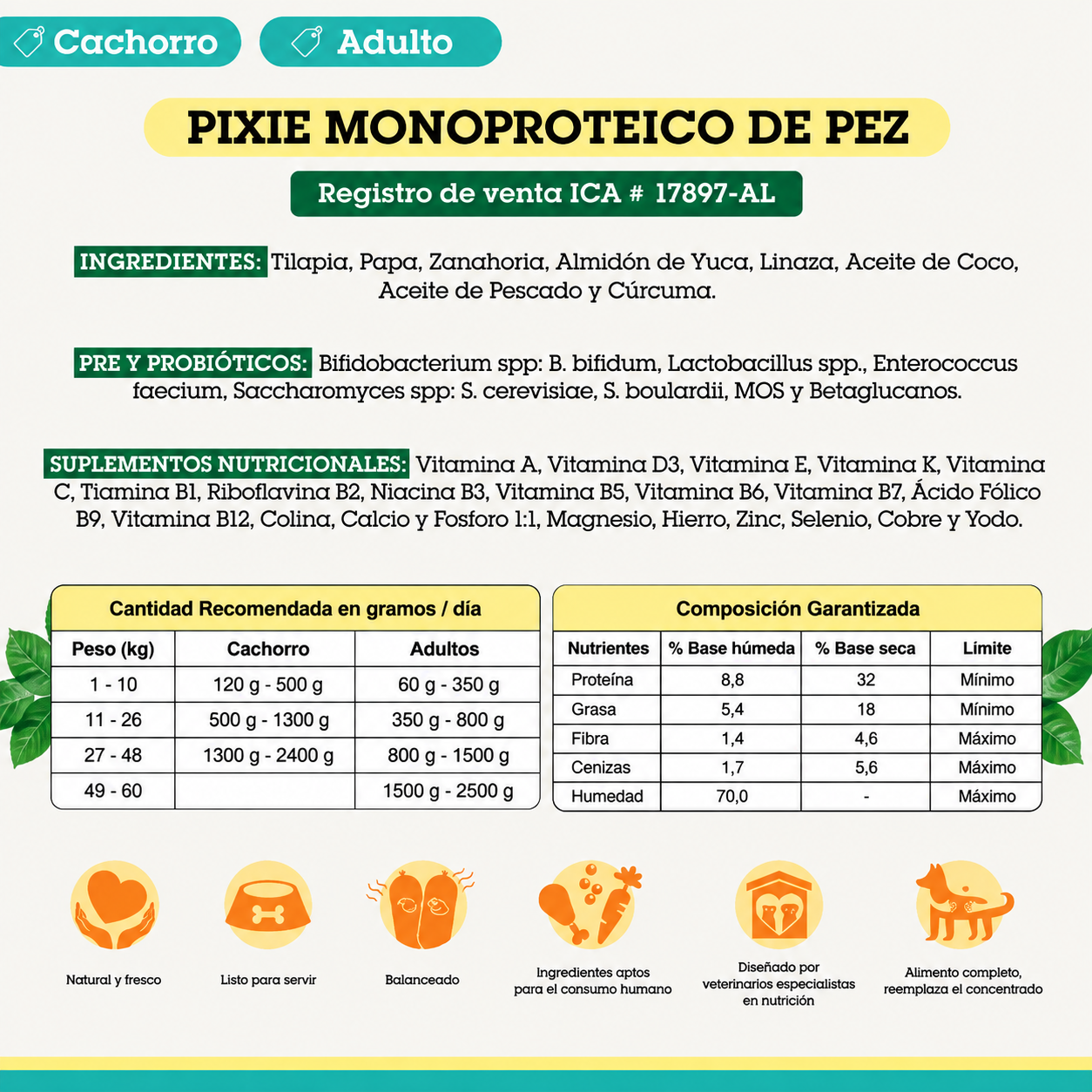 Cachorro

Adulto

PIXIE MONOPROTEICO DE PEZ

Registro de venta ICA # 17897-AL

INGREDIENTES: Tilapia, Papa, Zanahoria, Almidón de Yuca, Linaza, Aceite de Coco, Aceite de Pescado y Cúrcuma.

PRE Y PROBIÓTICOS: Bifidobacterium spp: B. bifidum, Lactobacillus spp., Enterococcus faecium, Saccharomyces spp: S. cerevisiae, S. boulardii, MOS y Betaglucanos.

SUPLEMENTOS NUTRICIONALES: Vitamina A, Vitamina D3, Vitamina E, Vitamina K, Vitamina C, Tiamina B1, Riboflavina B2, Niacina B3, Vitamina B5, Vitamina B6, Vitamina B7, Ácido Fólico B9, Vitamina B12, Colina, Calcio y Fosforo 1:1, Magnesio, Hierro, Zinc, Selenio, Cobre y Yodo.

Cantidad Recomendada en gramos / día

| Peso (kg) | Cachorro | Adultos |
|---|---|---|
| 1 - 10 | 120 g - 500 g | 60 g - 350 g |
| 11 - 26 | 500 g - 1300 g | 350 g - 800 g |
| 27 - 48 | 1300 g - 2400 g | 800 g - 1500 g |
| 49 - 60 |  | 1500 g - 2500 g |

Composición Garantizada

| Nutrientes | % Base húmeda | % Base seca | Límite |
|---|---|---|---|
| Proteína | 8,8 | 32 | Mínimo |
| Grasa | 5,4 | 18 | Mínimo |
| Fibra | 1,4 | 4,6 | Máximo |
| Cenizas | 1,7 | 5,6 | Máximo |
| Humedad | 70,0 | - | Máximo |

Natural y fresco

Listo para servir

Balanceado

Ingredientes aptos para el consumo humano

Diseñado por veterinarios especialistas en nutrición

Alimento completo, reemplaza el concentrado